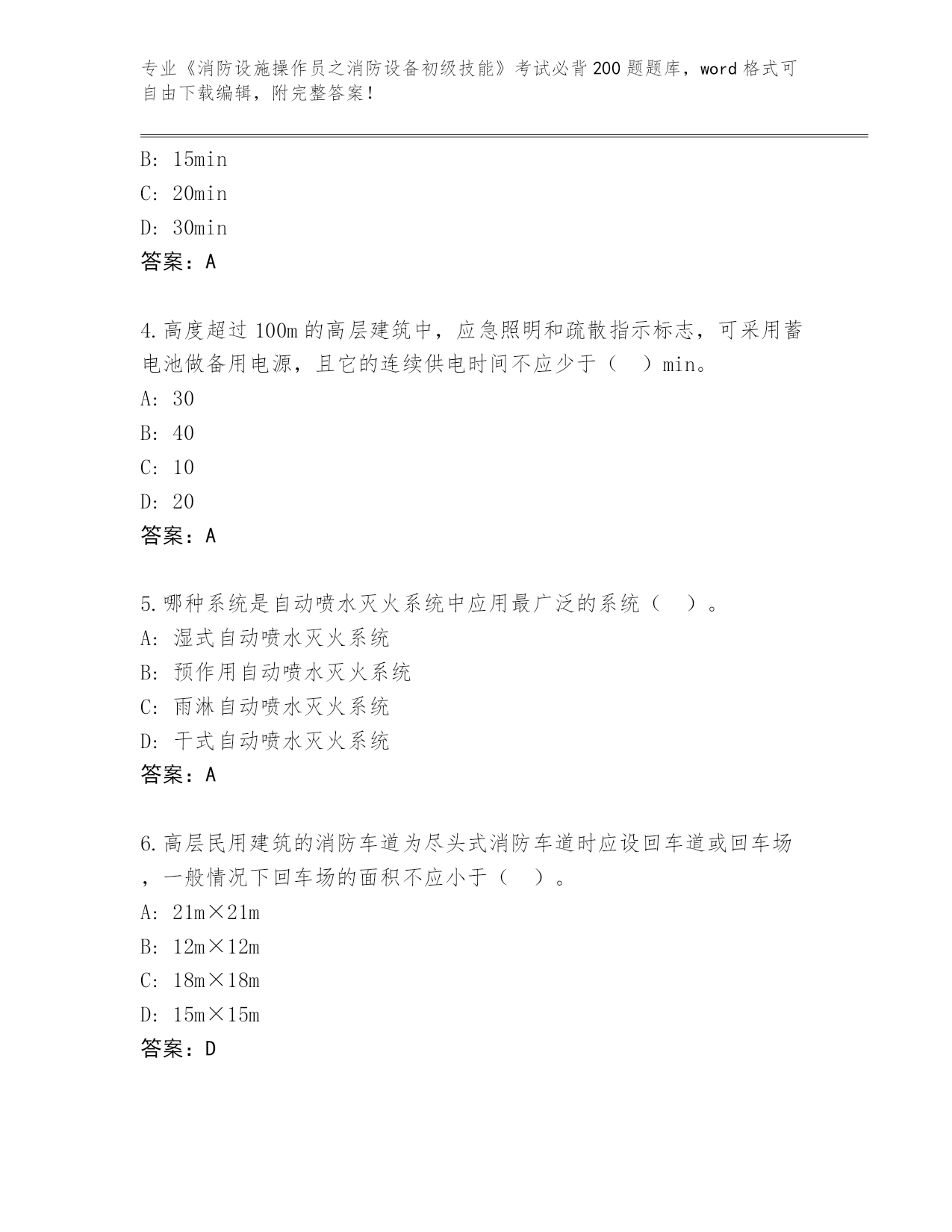 专业《消防设施操作员之消防设备初级技能》考试必背200题题库，word格式可自由下载编辑，附完整答案！

B: 15min
C: 20min
D: 30min
答案：A

4.高度超过100m的高层建筑中，应急照明和疏散指示标志，可采用蓄电池做备用电源，且它的连续供电时间不应少于（　）min。
A: 30
B: 40
C: 10
D: 20
答案：A

5.哪种系统是自动喷水灭火系统中应用最广泛的系统（　）。
A: 湿式自动喷水灭火系统
B: 预作用自动喷水灭火系统
C: 雨淋自动喷水灭火系统
D: 干式自动喷水灭火系统
答案：A

6.高层民用建筑的消防车道为尽头式消防车道时应设回车道或回车场，一般情况下回车场的面积不应小于（　）。
A: 21m×21m
B: 12m×12m
C: 18m×18m
D: 15m×15m
答案：D